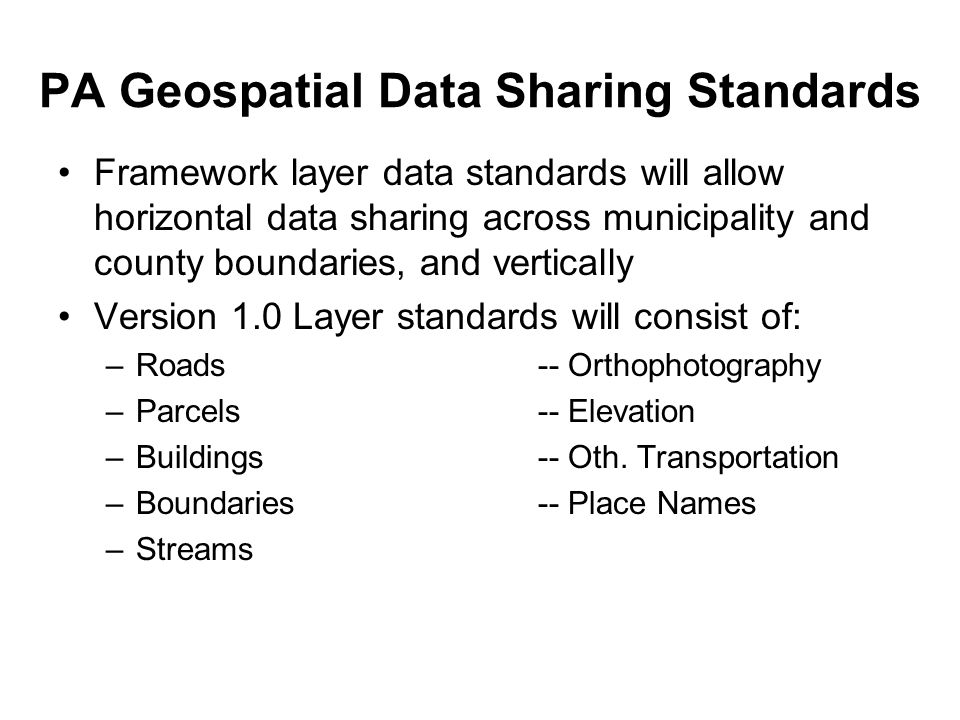 PA Geospatial Data Sharing Standards

• Framework layer data standards will allow horizontal data sharing across municipality and county boundaries, and vertically

• Version 1.0 Layer standards will consist of:
– Roads
– Parcels
– Buildings
– Boundaries
– Streams

-- Orthophotography
-- Elevation
-- Oth. Transportation
-- Place Names